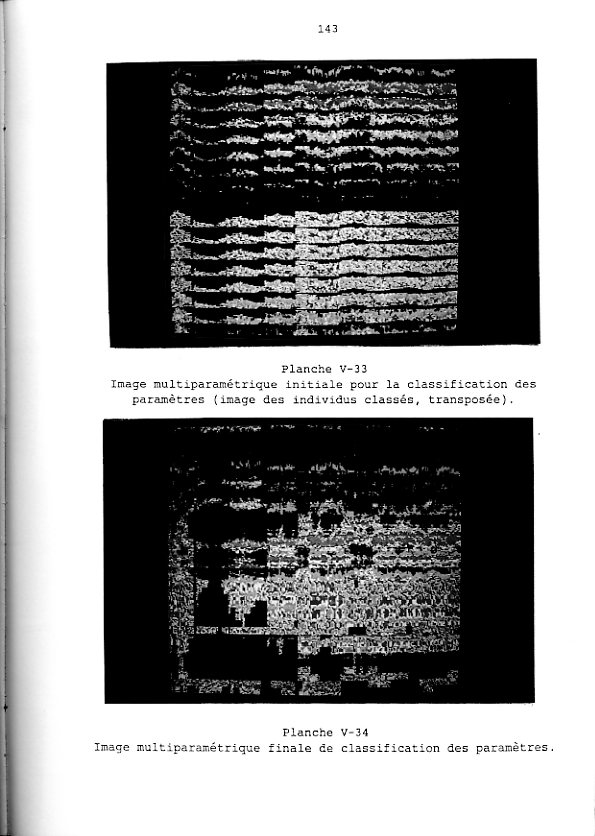 143

Planche V-33
Image multiparamétrique initiale pour la classification des paramètres (image des individus classés, transposée).

Planche V-34
Image multiparamétrique finale de classification des paramètres.